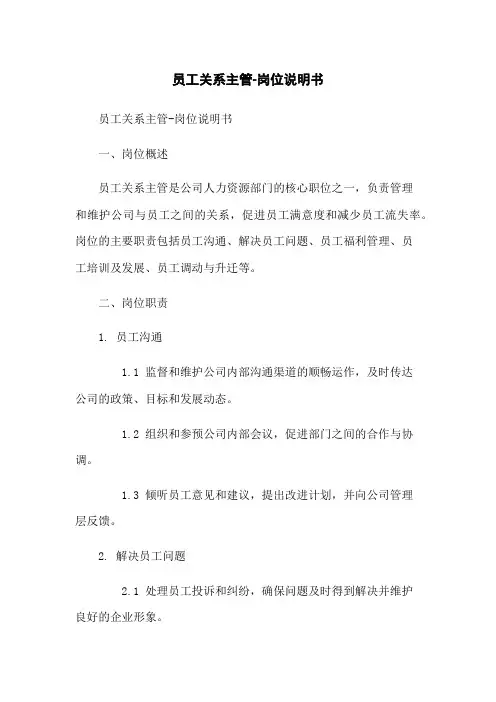 员工关系主管-岗位说明书

员工关系主管-岗位说明书

一、岗位概述

员工关系主管是公司人力资源部门的核心职位之一，负责管理和维护公司与员工之间的关系，促进员工满意度和减少员工流失率。岗位的主要职责包括员工沟通、解决员工问题、员工福利管理、员工培训及发展、员工调动与升迁等。

二、岗位职责

1. 员工沟通

1.1 监督和维护公司内部沟通渠道的顺畅运作，及时传达公司的政策、目标和发展动态。

1.2 组织和参预公司内部会议，促进部门之间的合作与协调。

1.3 倾听员工意见和建议，提出改进计划，并向公司管理层反馈。

2. 解决员工问题

2.1 处理员工投诉和纠纷，确保问题及时得到解决并维护良好的企业形象。